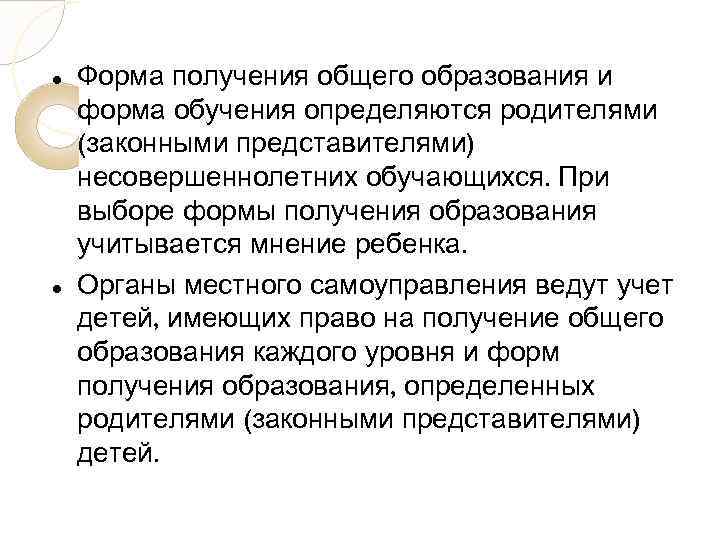 • Форма получения общего образования и форма обучения определяются родителями (законными представителями) несовершеннолетних обучающихся. При выборе формы получения образования учитывается мнение ребенка.

• Органы местного самоуправления ведут учет детей, имеющих право на получение общего образования каждого уровня и форм получения образования, определенных родителями (законными представителями) детей.